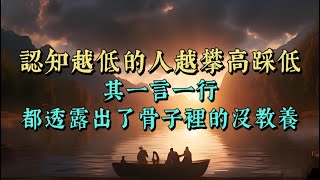 認知越低的人越攀高踩低
其一言一行
都透露出了骨子裡的沒教養